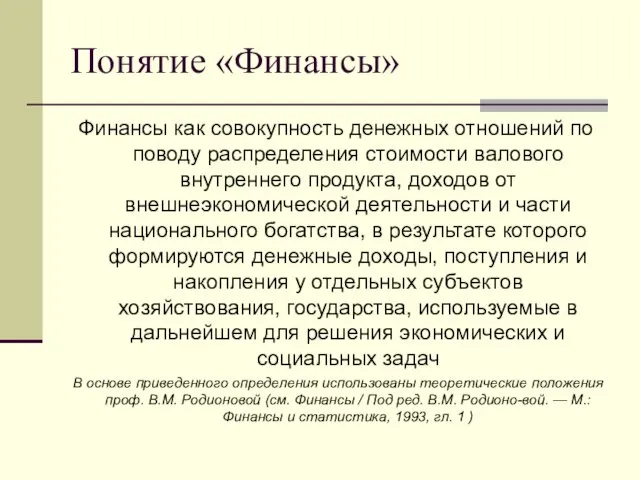 Понятие «Финансы»

Финансы как совокупность денежных отношений по поводу распределения стоимости валового внутреннего продукта, доходов от внешнеэкономической деятельности и части национального богатства, в результате которого формируются денежные доходы, поступления и накопления у отдельных субъектов хозяйствования, государства, используемые в дальнейшем для решения экономических и социальных задач

В основе приведенного определения использованы теоретические положения проф. В.М. Родионовой (см. Финансы / Под ред. В.М. Родионо-вой. — М.: Финансы и статистика, 1993, гл. 1 )